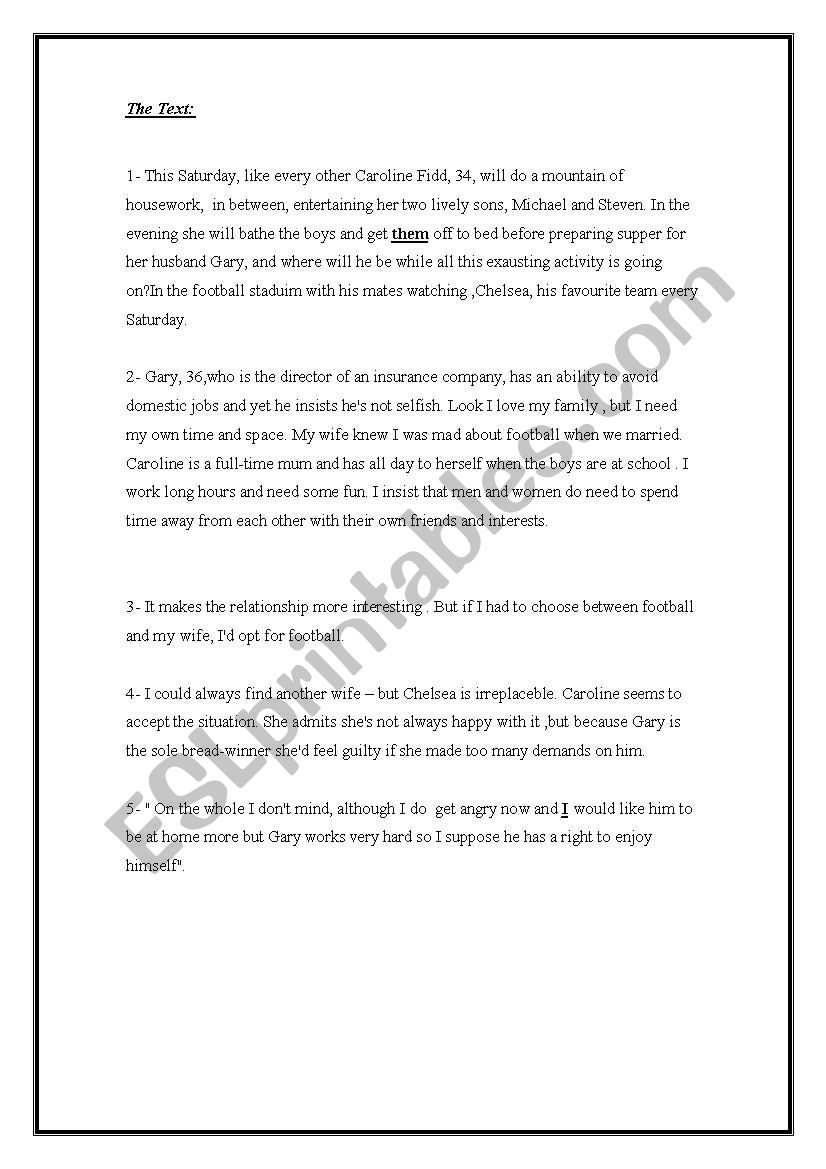 The Text:

1- This Saturday, like every other Caroline Fidd, 34, will do a mountain of housework, in between, entertaining her two lively sons, Michael and Steven. In the evening she will bathe the boys and get them off to bed before preparing supper for her husband Gary, and where will he be while all this exausting activity is going on?In the football staduim with his mates watching ,Chelsea, his favourite team every Saturday.

2- Gary, 36,who is the director of an insurance company, has an ability to avoid domestic jobs and yet he insists he's not selfish. Look I love my family , but I need my own time and space. My wife knew I was mad about football when we married. Caroline is a full-time mum and has all day to herself when the boys are at school . I work long hours and need some fun. I insist that men and women do need to spend time away from each other with their own friends and interests.

3- It makes the relationship more interesting . But if I had to choose between football and my wife, I'd opt for football.

4- I could always find another wife – but Chelsea is irreplaceble. Caroline seems to accept the situation. She admits she's not always happy with it ,but because Gary is the sole bread-winner she'd feel guilty if she made too many demands on him.

5- " On the whole I don't mind, although I do get angry now and I would like him to be at home more but Gary works very hard so I suppose he has a right to enjoy himself".

ESLprintables.com